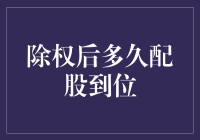 除权后多久配股到位